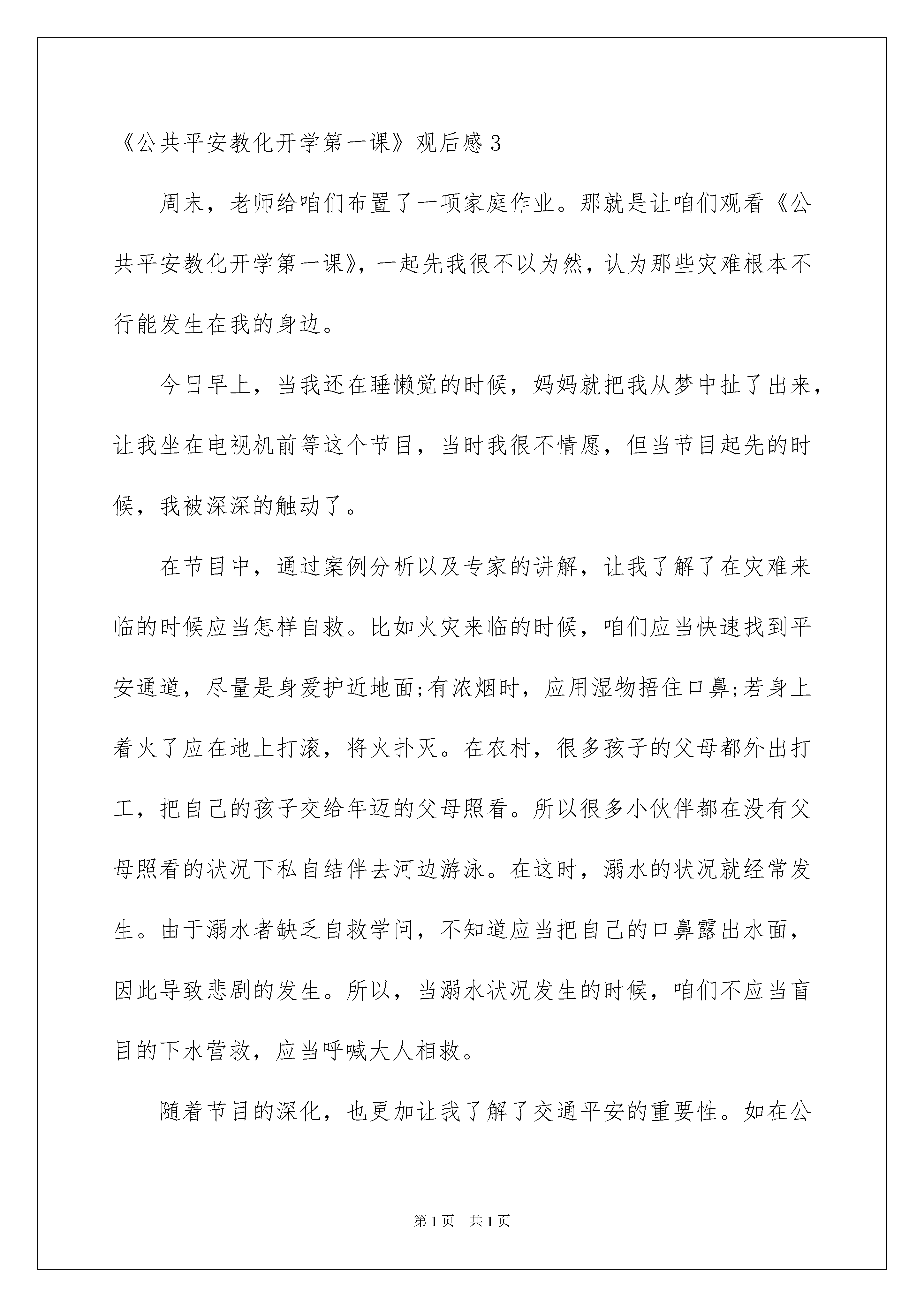 《公共平安教化开学第一课》观后感3

周末，老师给咱们布置了一项家庭作业。那就是让咱们观看《公共平安教化开学第一课》，一起先我很不以为然，认为那些灾难根本不行能发生在我的身边。

今日早上，当我还在睡懒觉的时候，妈妈就把我从梦中扯了出来，让我坐在电视机前等这个节目，当时我很不情愿，但当节目起先的时候，我被深深的触动了。

在节目中，通过案例分析以及专家的讲解，让我了解了在灾难来临的时候应当怎样自救。比如火灾来临的时候，咱们应当快速找到平安通道，尽量是身爱护近地面;有浓烟时，应用湿物捂住口鼻;若身上着火了应在地上打滚，将火扑灭。在农村，很多孩子的父母都外出打工，把自己的孩子交给年迈的父母照看。所以很多小伙伴都在没有父母照看的状况下私自结伴去河边游泳。在这时，溺水的状况就经常发生。由于溺水者缺乏自救学问，不知道应当把自己的口鼻露出水面，因此导致悲剧的发生。所以，当溺水状况发生的时候，咱们不应当盲目的下水营救，应当呼喊大人相救。

随着节目的深化，也更加让我了解了交通平安的重要性。如在公

第1页 共1页